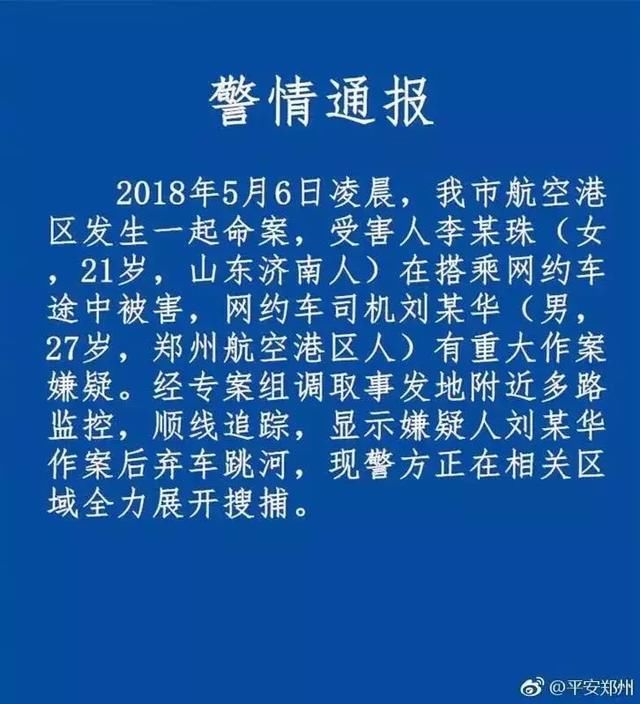 警情通报

2018年5月6日凌晨，我市航空港区发生一起命案，受害人李某珠（女，21岁，山东济南人）在搭乘网约车途中被害，网约车司机刘某华（男，27岁，郑州航空港区人）有重大作案嫌疑。经专案组调取事发地附近多路监控，顺线追踪，显示嫌疑人刘某华作案后弃车跳河，现警方正在相关区域全力展开搜捕。

@平安郑州